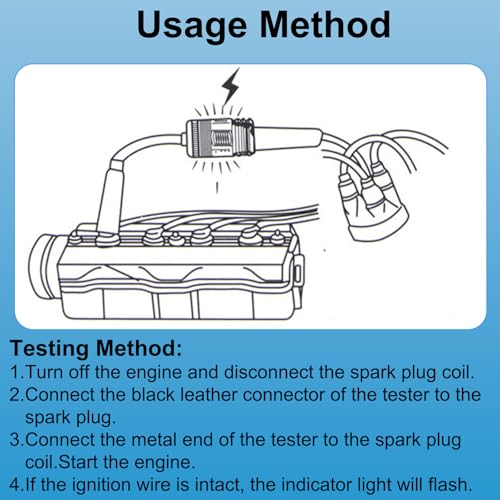 Usage Method

Testing Method:

1.Turn off the engine and disconnect the spark plug coil.

2.Connect the black leather connector of the tester to the spark plug.

3.Connect the metal end of the tester to the spark plug coil.Start the engine.

4.If the ignition wire is intact, the indicator light will flash.